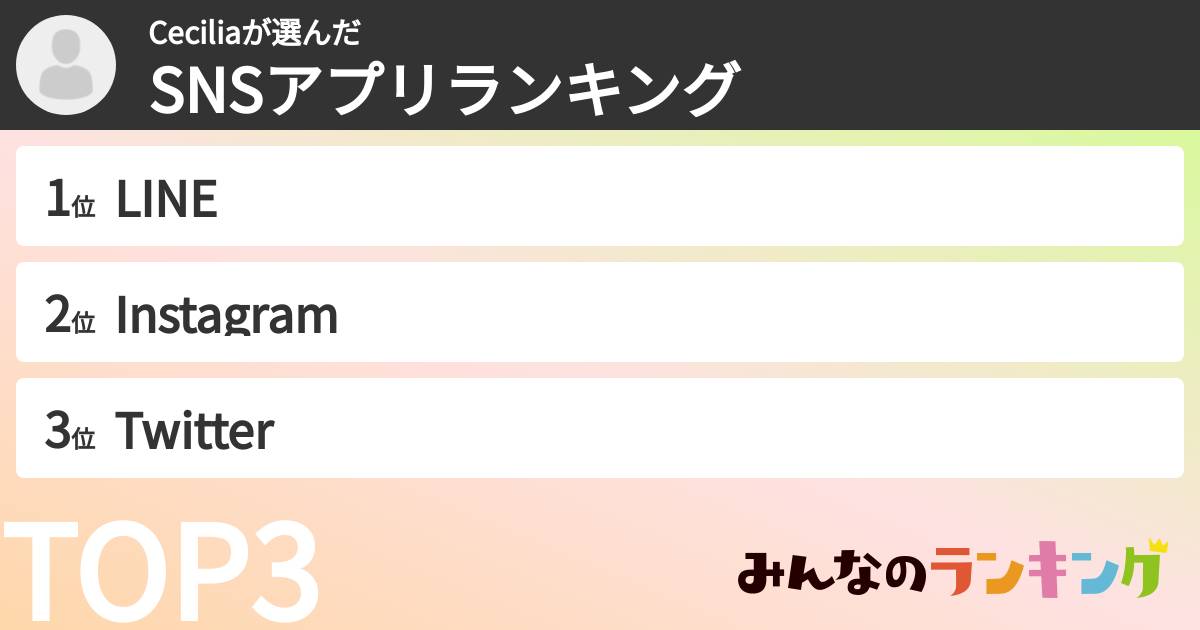 Ceciliaが選んだ
SNSアプリランキング

1位 LINE

2位 Instagram

3位 Twitter

TOP3

みんなのランキング